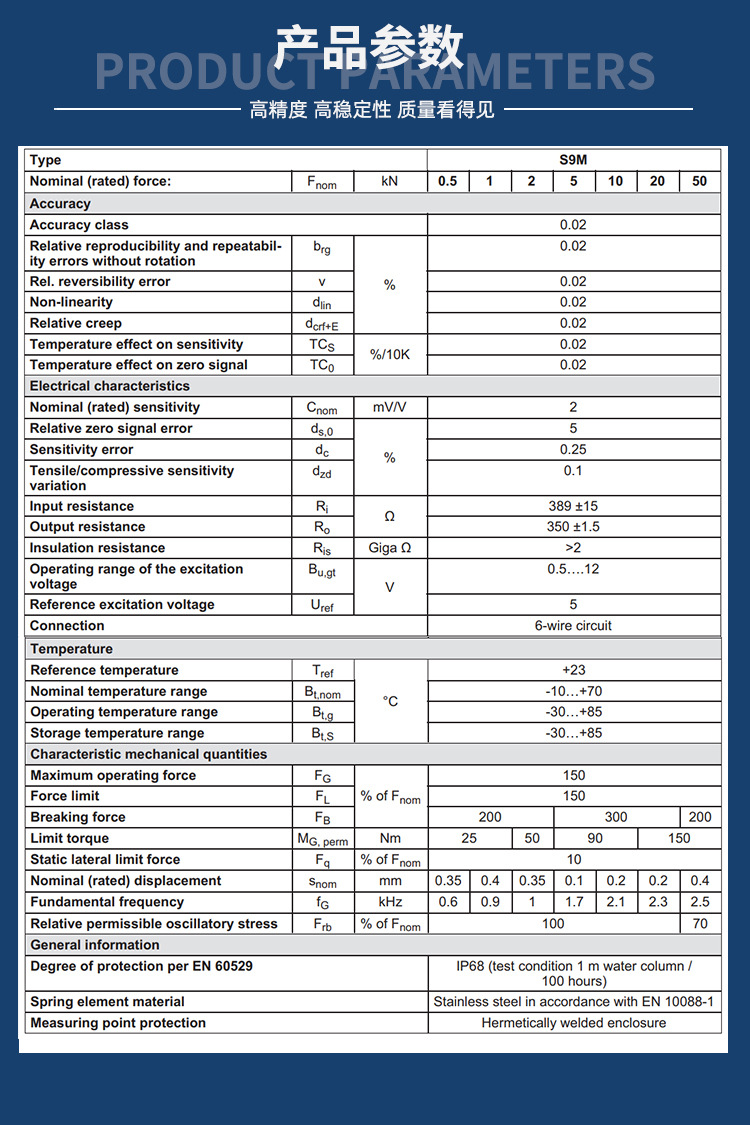 产品参数
PRODUCT PARAMETERS
高精度 高稳定性 质量看得见

| Type | | | S9M | | | | | | |
|---|---|---|---|---|---|---|---|---|---|
| Nominal (rated) force: | $F_{nom}$ | kN | 0.5 | 1 | 2 | 5 | 10 | 20 | 50 |
| Accuracy | | | | | | | | | |
| Accuracy class | | | 0.02 | | | | | | |
| Relative reproducibility and repeatability errors without rotation | $b_{rg}$ | % | 0.02 | | | | | | |
| Rel. reversibility error | v | % | 0.02 | | | | | | |
| Non-linearity | $d_{lin}$ | % | 0.02 | | | | | | |
| Relative creep | $d_{crf+E}$ | % | 0.02 | | | | | | |
| Temperature effect on sensitivity | $TC_S$ | %/10K | 0.02 | | | | | | |
| Temperature effect on zero signal | $TC_0$ | %/10K | 0.02 | | | | | | |
| Electrical characteristics | | | | | | | | | |
| Nominal (rated) sensitivity | $C_{nom}$ | mV/V | 2 | | | | | | |
| Relative zero signal error | $d_{s,0}$ | % | 5 | | | | | | |
| Sensitivity error | $d_c$ | % | 0.25 | | | | | | |
| Tensile/compressive sensitivity variation | $d_{zd}$ | % | 0.1 | | | | | | |
| Input resistance | $R_i$ | Ω | 389 ±15 | | | | | | |
| Output resistance | $R_o$ | Ω | 350 ±1.5 | | | | | | |
| Insulation resistance | $R_{is}$ | Giga Ω | >2 | | | | | | |
| Operating range of the excitation voltage | $B_{u,gt}$ | V | 0.5….12 | | | | | | |
| Reference excitation voltage | $U_{ref}$ | V | 5 | | | | | | |
| Connection | | | 6-wire circuit | | | | | | |
| Temperature | | | | | | | | | |
| Reference temperature | $T_{ref}$ | °C | +23 | | | | | | |
| Nominal temperature range | $B_{t,nom}$ | °C | -10…+70 | | | | | | |
| Operating temperature range | $B_{t,g}$ | °C | -30…+85 | | | | | | |
| Storage temperature range | $B_{t,S}$ | °C | -30…+85 | | | | | | |
| Characteristic mechanical quantities | | | | | | | | | |
| Maximum operating force | $F_G$ | % of $F_{nom}$ | 150 | | | | | | |
| Force limit | $F_L$ | % of $F_{nom}$ | 150 | | | | | | |
| Breaking force | $F_B$ | % of $F_{nom}$ | 200 | | | 300 | | | 200 |
| Limit torque | $M_{G, perm}$ | Nm | 25 | | 50 | 90 | | 150 | |
| Static lateral limit force | $F_q$ | % of $F_{nom}$ | 10 | | | | | | |
| Nominal (rated) displacement | $s_{nom}$ | mm | 0.35 | 0.4 | 0.35 | 0.1 | 0.2 | 0.2 | 0.4 |
| Fundamental frequency | $f_G$ | kHz | 0.6 | 0.9 | 1 | 1.7 | 2.1 | 2.3 | 2.5 |
| Relative permissible oscillatory stress | $F_{rb}$ | % of $F_{nom}$ | 100 | | | | | | 70 |
| General information | | | | | | | | | |
| Degree of protection per EN 60529 | | | IP68 (test condition 1 m water column / 100 hours) | | | | | | |
| Spring element material | | | Stainless steel in accordance with EN 10088-1 | | | | | | |
| Measuring point protection | | | Hermetically welded enclosure | | | | | | |